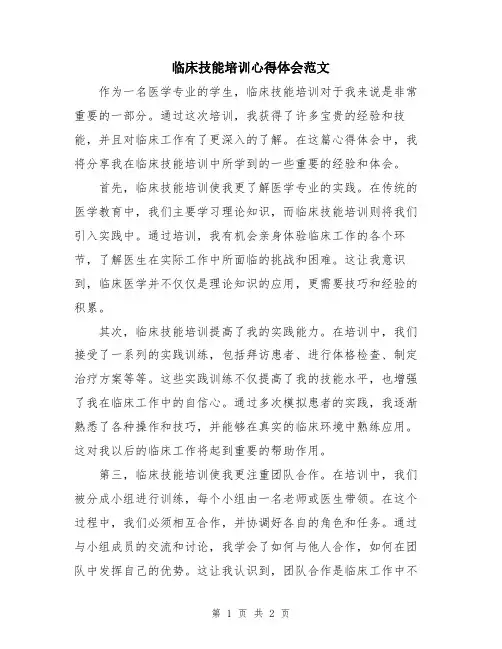 临床技能培训心得体会范文

作为一名医学专业的学生，临床技能培训对于我来说是非常重要的一部分。通过这次培训，我获得了许多宝贵的经验和技能，并且对临床工作有了更深入的了解。在这篇心得体会中，我将分享我在临床技能培训中所学到的一些重要的经验和体会。

首先，临床技能培训使我更了解医学专业的实践。在传统的医学教育中，我们主要学习理论知识，而临床技能培训则将我们引入实践中。通过培训，我有机会亲身体验临床工作的各个环节，了解医生在实际工作中所面临的挑战和困难。这让我意识到，临床医学并不仅仅是理论知识的应用，更需要技巧和经验的积累。

其次，临床技能培训提高了我的实践能力。在培训中，我们接受了一系列的实践训练，包括拜访患者、进行体格检查、制定治疗方案等等。这些实践训练不仅提高了我的技能水平，也增强了我在临床工作中的自信心。通过多次模拟患者的实践，我逐渐熟悉了各种操作和技巧，并能够在真实的临床环境中熟练应用。这对我以后的临床工作将起到重要的帮助作用。

第三，临床技能培训使我更注重团队合作。在培训中，我们被分成小组进行训练，每个小组由一名老师或医生带领。在这个过程中，我们必须相互合作，并协调好各自的角色和任务。通过与小组成员的交流和讨论，我学会了如何与他人合作，如何在团队中发挥自己的优势。这让我认识到，团队合作是临床工作中不

第 1 页 共 2 页